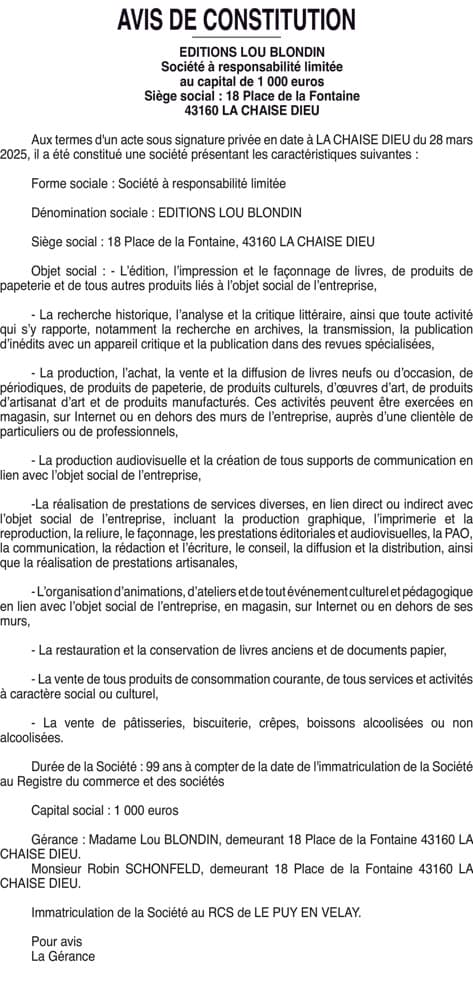 AVIS DE CONSTITUTION

EDITIONS LOU BLONDIN
Société à responsabilité limitée
au capital de 1 000 euros
Siège social : 18 Place de la Fontaine
43160 LA CHAISE DIEU

Aux termes d'un acte sous signature privée en date à LA CHAISE DIEU du 28 mars 2025, il a été constitué une société présentant les caractéristiques suivantes :

Forme sociale : Société à responsabilité limitée

Dénomination sociale : EDITIONS LOU BLONDIN

Siège social : 18 Place de la Fontaine, 43160 LA CHAISE DIEU

Objet social : - L'édition, l'impression et le façonnage de livres, de produits de papeterie et de tous autres produits liés à l'objet social de l'entreprise,

- La recherche historique, l'analyse et la critique littéraire, ainsi que toute activité qui s'y rapporte, notamment la recherche en archives, la transmission, la publication d'inédits avec un appareil critique et la publication dans des revues spécialisées,

- La production, l'achat, la vente et la diffusion de livres neufs ou d'occasion, de périodiques, de produits de papeterie, de produits culturels, d'œuvres d'art, de produits d'artisanat d'art et de produits manufacturés. Ces activités peuvent être exercées en magasin, sur Internet ou en dehors des murs de l'entreprise, auprès d'une clientèle de particuliers ou de professionnels,

- La production audiovisuelle et la création de tous supports de communication en lien avec l'objet social de l'entreprise,

-La réalisation de prestations de services diverses, en lien direct ou indirect avec l'objet social de l'entreprise, incluant la production graphique, l'imprimerie et la reproduction, la reliure, le façonnage, les prestations éditoriales et audiovisuelles, la PAO, la communication, la rédaction et l'écriture, le conseil, la diffusion et la distribution, ainsi que la réalisation de prestations artisanales,

- L'organisation d'animations, d'ateliers et de tout événement culturel et pédagogique en lien avec l'objet social de l'entreprise, en magasin, sur Internet ou en dehors de ses murs,

- La restauration et la conservation de livres anciens et de documents papier,

- La vente de tous produits de consommation courante, de tous services et activités à caractère social ou culturel,

- La vente de pâtisseries, biscuiterie, crêpes, boissons alcoolisées ou non alcoolisées.

Durée de la Société : 99 ans à compter de la date de l'immatriculation de la Société au Registre du commerce et des sociétés

Capital social : 1 000 euros

Gérance : Madame Lou BLONDIN, demeurant 18 Place de la Fontaine 43160 LA CHAISE DIEU.
Monsieur Robin SCHONFELD, demeurant 18 Place de la Fontaine 43160 LA CHAISE DIEU.

Immatriculation de la Société au RCS de LE PUY EN VELAY.

Pour avis
La Gérance